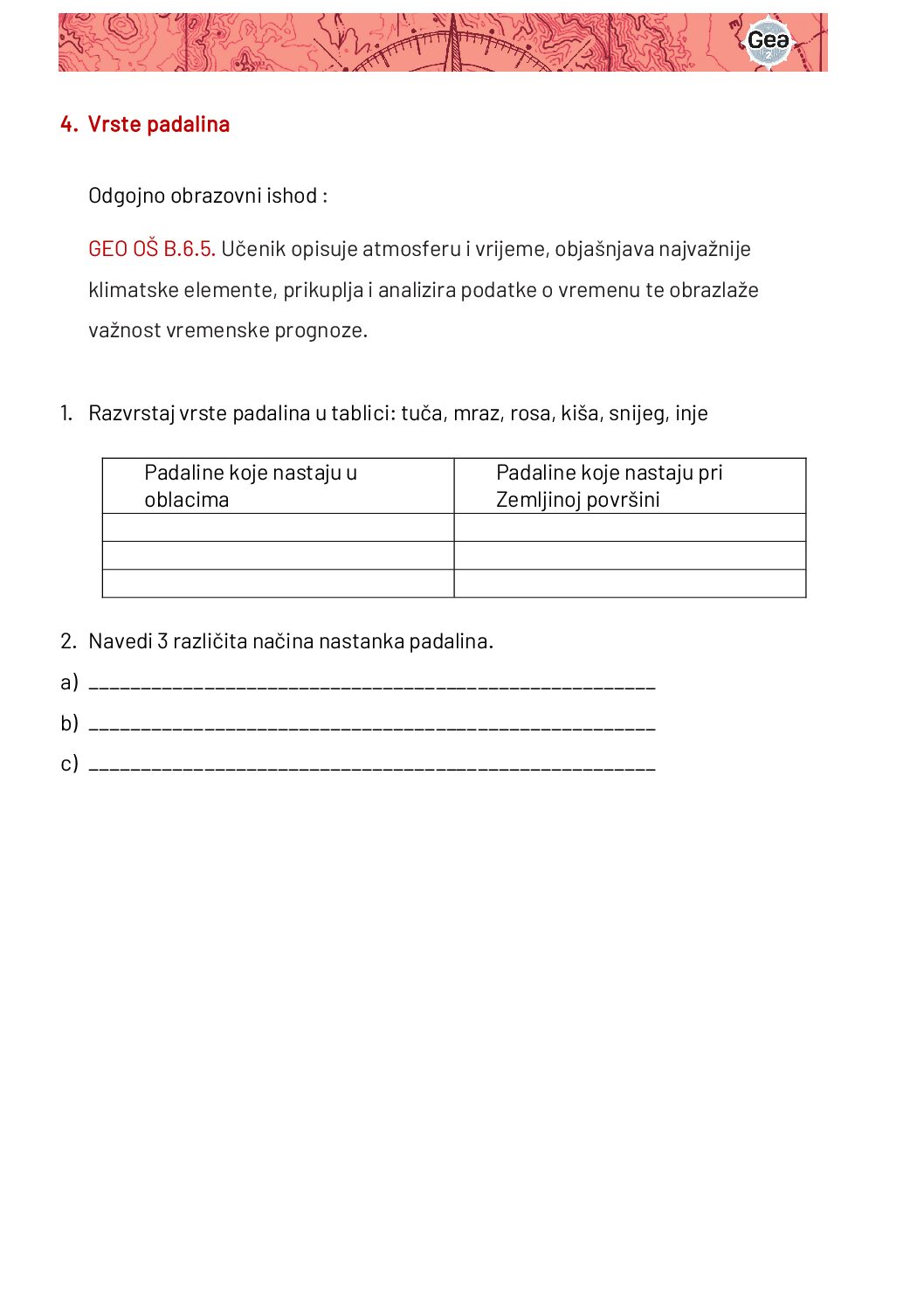 Gea
2

4. Vrste padalina

Odgojno obrazovni ishod :

GEO OŠ B.6.5. Učenik opisuje atmosferu i vrijeme, objašnjava najvažnije klimatske elemente, prikuplja i analizira podatke o vremenu te obrazlaže važnost vremenske prognoze.

1. Razvrstaj vrste padalina u tablici: tuča, mraz, rosa, kiša, snijeg, inje

| Padaline koje nastaju u oblacima | Padaline koje nastaju pri Zemljinoj površini |
|---|---|
| | |
| | |
| | |

2. Navedi 3 različita načina nastanka padalina.

a) ____________________________________________________

b) ____________________________________________________

c) ____________________________________________________